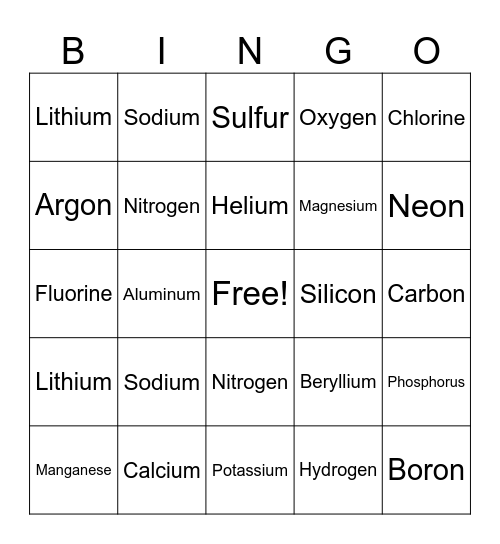 | B | I | N | G | O |
|---|---|---|---|---|
| Lithium | Sodium | Sulfur | Oxygen | Chlorine |
| Argon | Nitrogen | Helium | Magnesium | Neon |
| Fluorine | Aluminum | Free! | Silicon | Carbon |
| Lithium | Sodium | Nitrogen | Beryllium | Phosphorus |
| Manganese | Calcium | Potassium | Hydrogen | Boron |